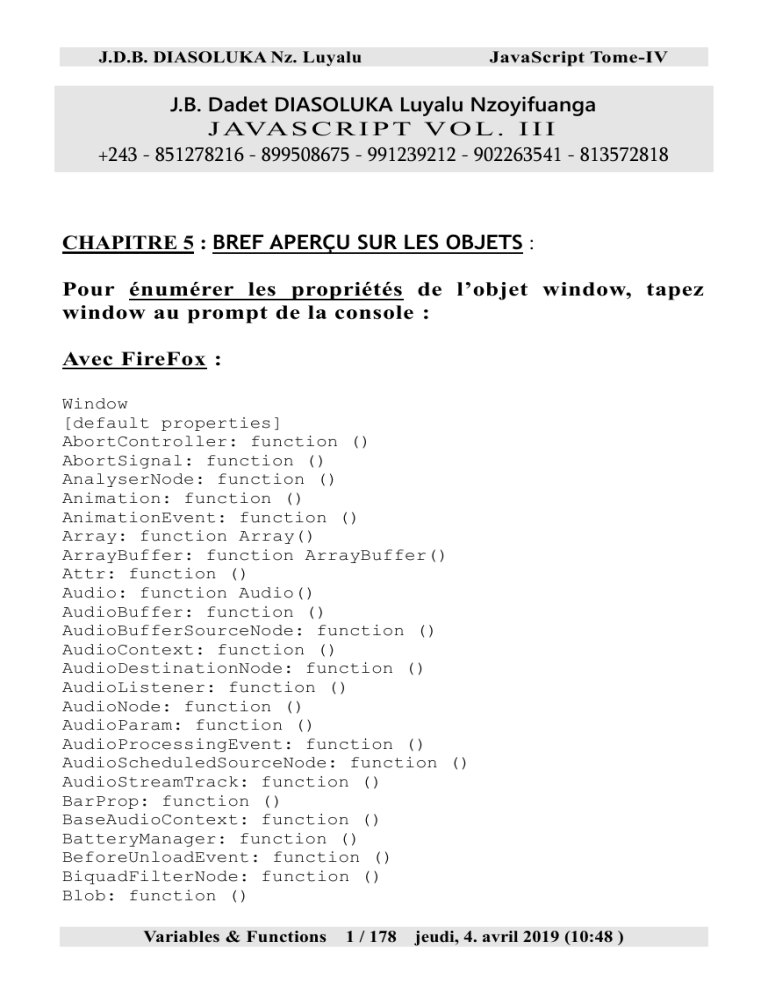 J.D.B. DIASOLUKA Nz. Luyalu JavaScript Tome-IV

J.B. Dadet DIASOLUKA Luyalu Nzoyifuanga
JAVASCRIPT VOL. III
+243 - 851278216 - 899508675 - 991239212 - 902263541 - 813572818

CHAPITRE 5 : BREF APERÇU SUR LES OBJETS :

Pour énumérer les propriétés de l'objet window, tapez window au prompt de la console :

Avec FireFox :

Window
[default properties]
AbortController: function ()
AbortSignal: function ()
AnalyserNode: function ()
Animation: function ()
AnimationEvent: function ()
Array: function Array()
ArrayBuffer: function ArrayBuffer()
Attr: function ()
Audio: function Audio()
AudioBuffer: function ()
AudioBufferSourceNode: function ()
AudioContext: function ()
AudioDestinationNode: function ()
AudioListener: function ()
AudioNode: function ()
AudioParam: function ()
AudioProcessingEvent: function ()
AudioScheduledSourceNode: function ()
AudioStreamTrack: function ()
BarProp: function ()
BaseAudioContext: function ()
BatteryManager: function ()
BeforeUnloadEvent: function ()
BiquadFilterNode: function ()
Blob: function ()

Variables & Functions 1 / 178 jeudi, 4. avril 2019 (10:48 )